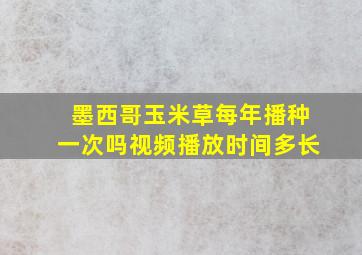 墨西哥玉米草每年播种一次吗视频播放时间多长